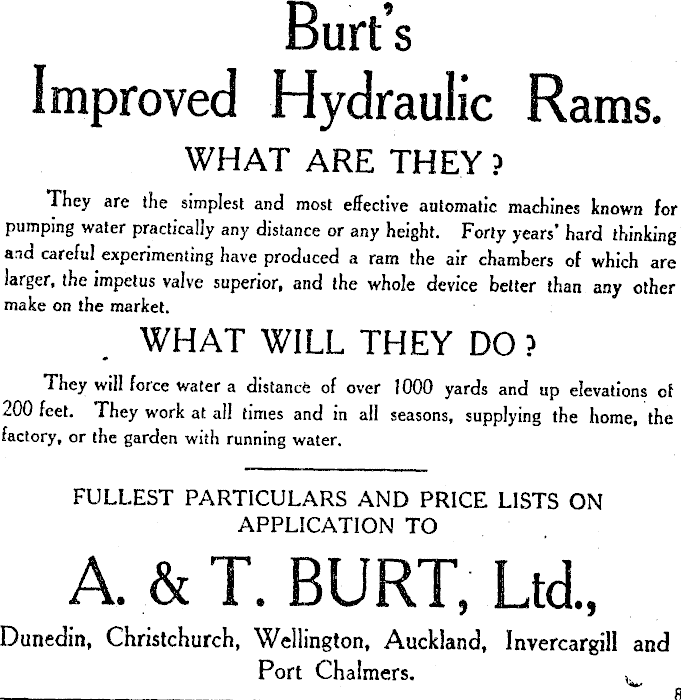 Burt's
Improved Hydraulic Rams.

WHAT ARE THEY?

They are the simplest and most effective automatic machines known for pumping water practically any distance or any height. Forty years' hard thinking and careful experimenting have produced a ram the air chambers of which are larger, the impetus valve superior, and the whole device better than any other make on the market.

WHAT WILL THEY DO?

They will force water a distance of over 1000 yards and up elevations of 200 feet. They work at all times and in all seasons, supplying the home, the factory, or the garden with running water.

FULLEST PARTICULARS AND PRICE LISTS ON APPLICATION TO

A. & T. BURT, Ltd.,

Dunedin, Christchurch, Wellington, Auckland, Invercargill and Port Chalmers.

8